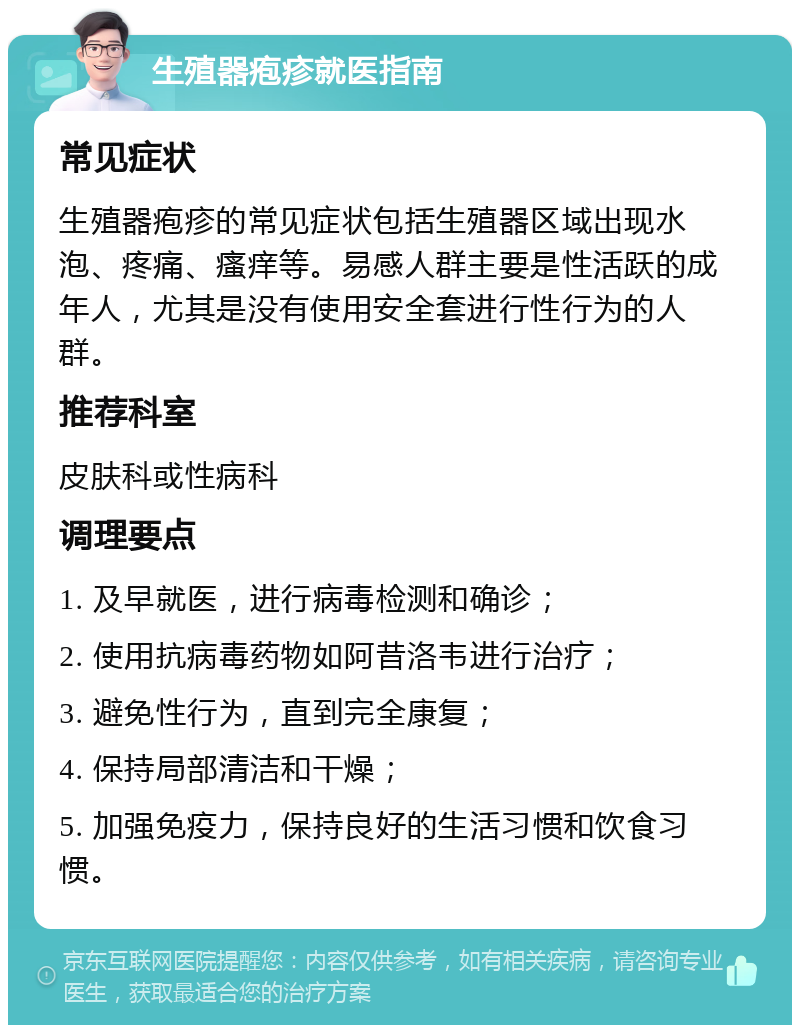 生殖器疱疹就医指南

常见症状

生殖器疱疹的常见症状包括生殖器区域出现水泡、疼痛、瘙痒等。易感人群主要是性活跃的成年人，尤其是没有使用安全套进行性行为的人群。

推荐科室

皮肤科或性病科

调理要点

1. 及早就医，进行病毒检测和确诊；

2. 使用抗病毒药物如阿昔洛韦进行治疗；

3. 避免性行为，直到完全康复；

4. 保持局部清洁和干燥；

5. 加强免疫力，保持良好的生活习惯和饮食习惯。

京东互联网医院提醒您：内容仅供参考，如有相关疾病，请咨询专业医生，获取最适合您的治疗方案